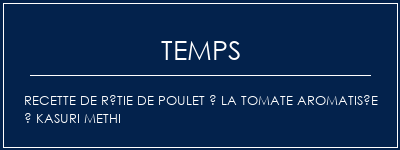 TEMPS

RECETTE DE R?TIE DE POULET ? LA TOMATE AROMATIS?E ? KASURI METHI